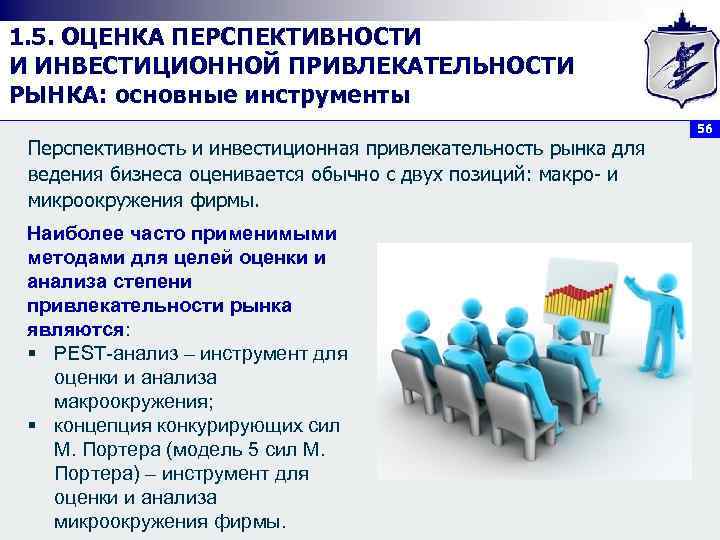 1.5. ОЦЕНКА ПЕРСПЕКТИВНОСТИ И ИНВЕСТИЦИОННОЙ ПРИВЛЕКАТЕЛЬНОСТИ РЫНКА: основные инструменты

56

Перспективность и инвестиционная привлекательность рынка для ведения бизнеса оценивается обычно с двух позиций: макро- и микроокружения фирмы.

Наиболее часто применимыми методами для целей оценки и анализа степени привлекательности рынка являются:
▪ PEST-анализ – инструмент для оценки и анализа макроокружения;
▪ концепция конкурирующих сил М. Портера (модель 5 сил М. Портера) – инструмент для оценки и анализа микроокружения фирмы.